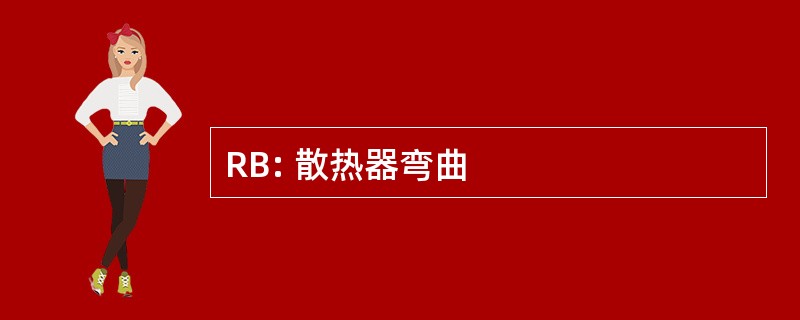 RB: 散热器弯曲